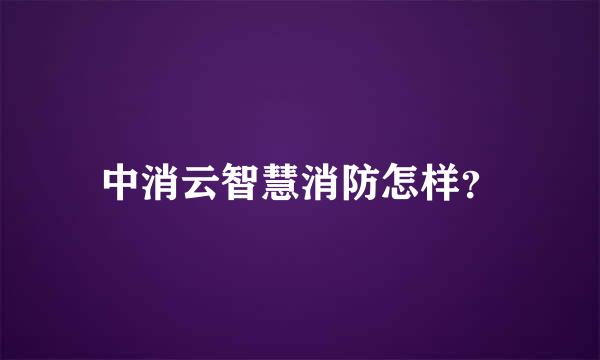 中消云智慧消防怎样?